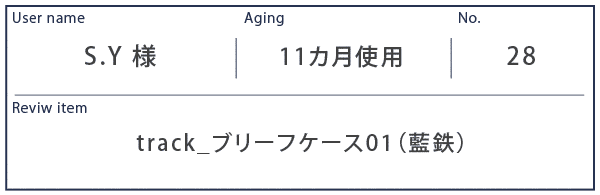 | User name | Aging | No. |
|---|---|---|
| S.Y 様 | 11カ月使用 | 28 |

Reviw item

track_ブリーフケース01（藍鉄）